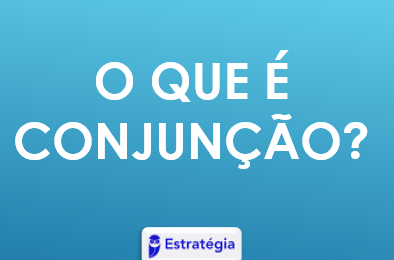 O QUE É CONJUNÇÃO?

Estratégia